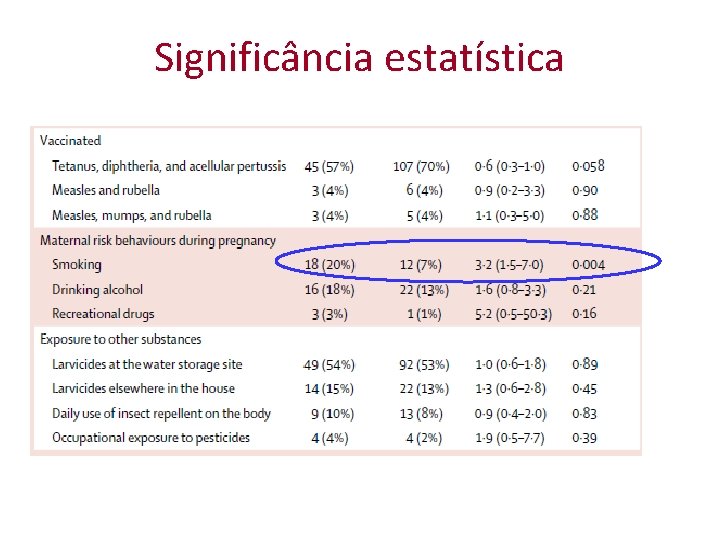 Significância estatística

| Vaccinated |  |  |  |  |
|---|---|---|---|---|
| Tetanus, diphtheria, and acellular pertussis | 45 (57%) | 107 (70%) | 0·6 (0·3–1·0) | 0·058 |
| Measles and rubella | 3 (4%) | 6 (4%) | 0·9 (0·2–3·3) | 0·90 |
| Measles, mumps, and rubella | 3 (4%) | 5 (4%) | 1·1 (0·3–5·0) | 0·88 |
| Maternal risk behaviours during pregnancy |  |  |  |  |
| Smoking | 18 (20%) | 12 (7%) | 3·2 (1·5–7·0) | 0·004 |
| Drinking alcohol | 16 (18%) | 22 (13%) | 1·6 (0·8–3·3) | 0·21 |
| Recreational drugs | 3 (3%) | 1 (1%) | 5·2 (0·5–50·3) | 0·16 |
| Exposure to other substances |  |  |  |  |
| Larvicides at the water storage site | 49 (54%) | 92 (53%) | 1·0 (0·6–1·8) | 0·89 |
| Larvicides elsewhere in the house | 14 (15%) | 22 (13%) | 1·3 (0·6–2·8) | 0·45 |
| Daily use of insect repellent on the body | 9 (10%) | 13 (8%) | 0·9 (0·4–2·0) | 0·83 |
| Occupational exposure to pesticides | 4 (4%) | 4 (2%) | 1·9 (0·5–7·7) | 0·39 |